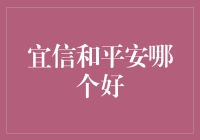 宜信和平安哪个好